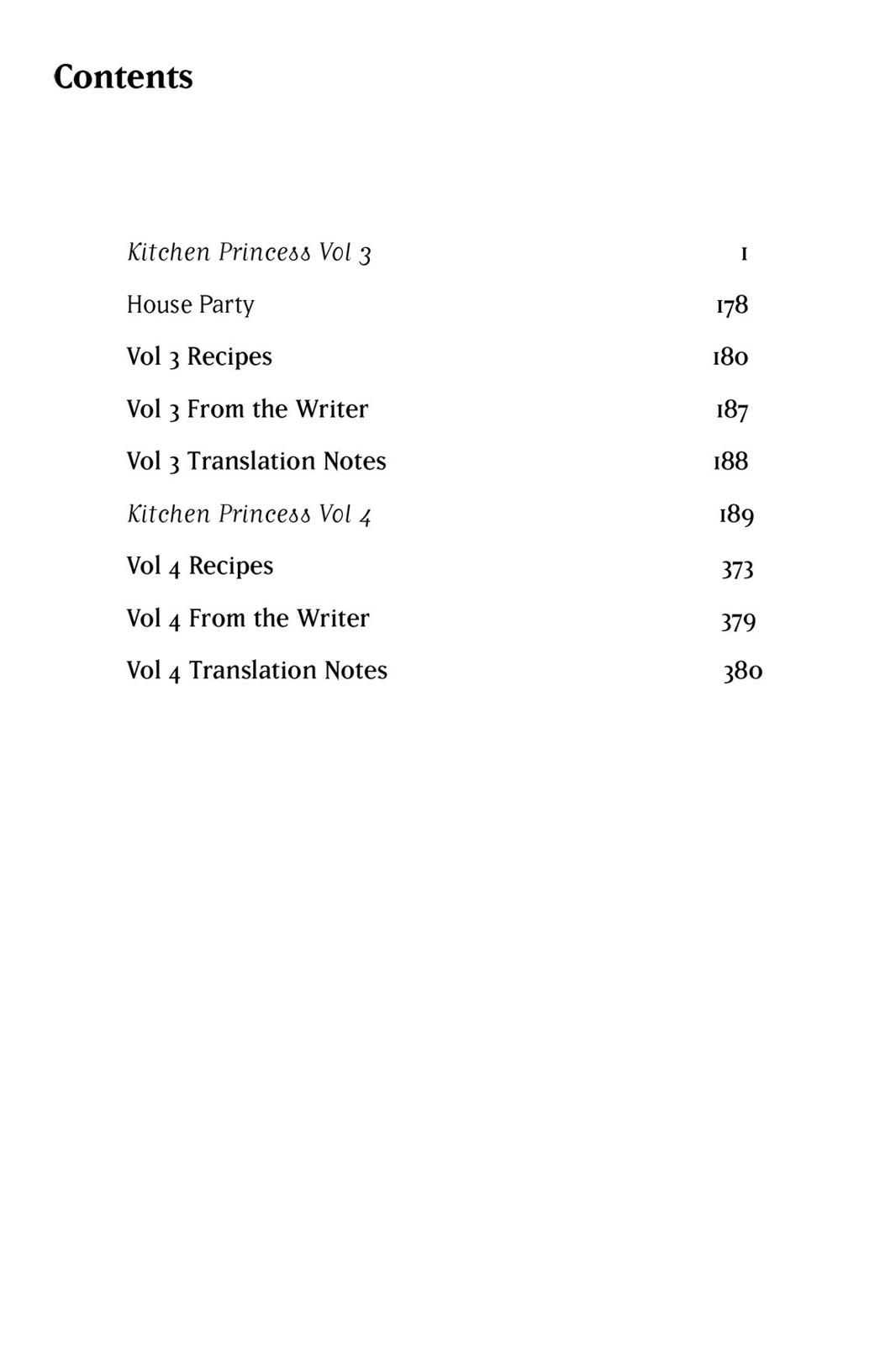 Contents

Kitchen Princess Vol 3 1
House Party 178
Vol 3 Recipes 180
Vol 3 From the Writer 187
Vol 3 Translation Notes 188
Kitchen Princess Vol 4 189
Vol 4 Recipes 373
Vol 4 From the Writer 379
Vol 4 Translation Notes 380